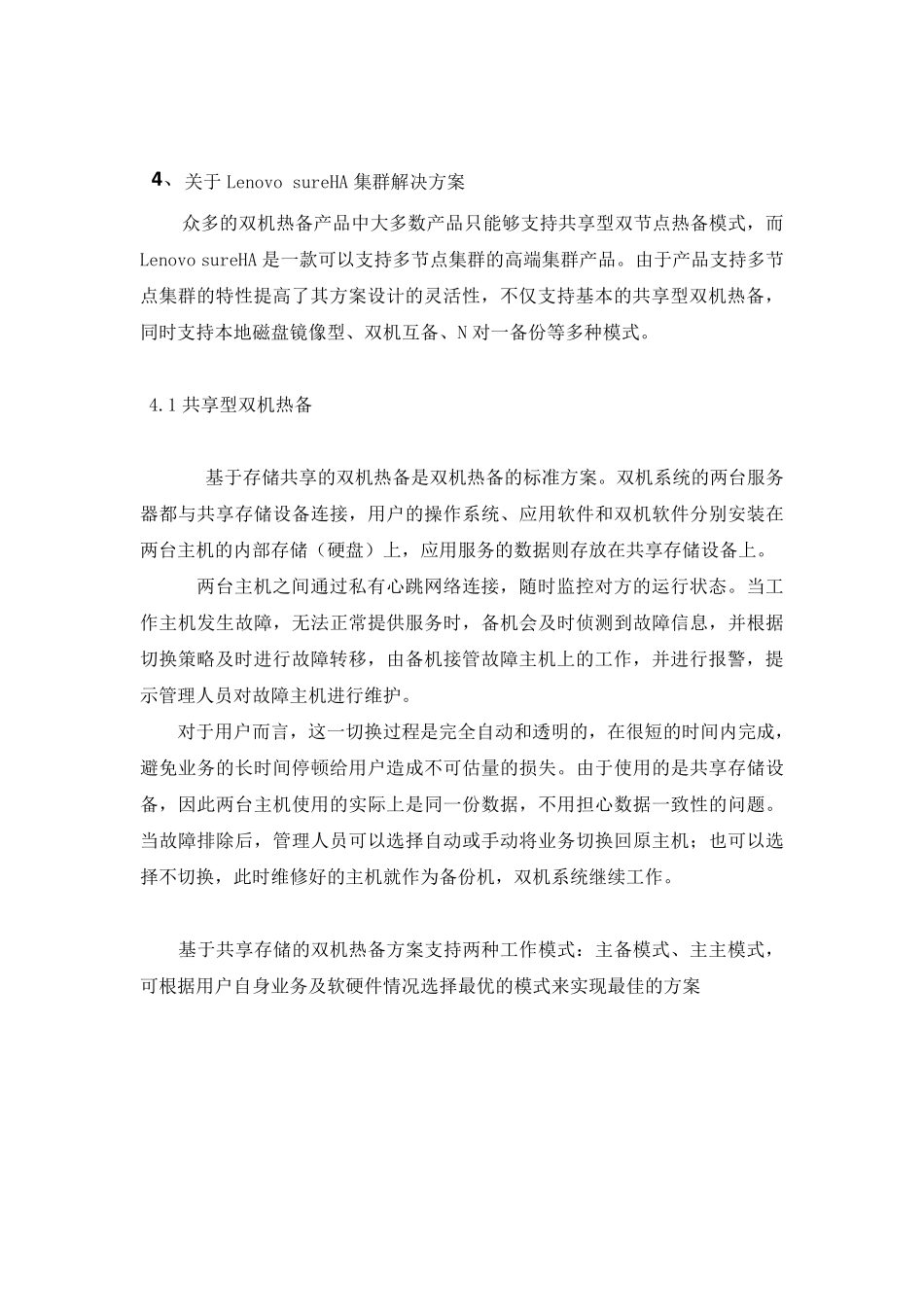 4、关于 Lenovo sureHA 集群解决方案

众多的双机热备产品中大多数产品只能够支持共享型双节点热备模式，而 Lenovo sureHA 是一款可以支持多节点集群的高端集群产品。由于产品支持多节点集群的特性提高了其方案设计的灵活性，不仅支持基本的共享型双机热备，同时支持本地磁盘镜像型、双机互备、N 对一备份等多种模式。

4.1 共享型双机热备

基于存储共享的双机热备是双机热备的标准方案。双机系统的两台服务器都与共享存储设备连接，用户的操作系统、应用软件和双机软件分别安装在两台主机的内部存储（硬盘）上，应用服务的数据则存放在共享存储设备上。

两台主机之间通过私有心跳网络连接，随时监控对方的运行状态。当工作主机发生故障，无法正常提供服务时，备机会及时侦测到故障信息，并根据切换策略及时进行故障转移，由备机接管故障主机上的工作，并进行报警，提示管理人员对故障主机进行维护。

对于用户而言，这一切换过程是完全自动和透明的，在很短的时间内完成，避免业务的长时间停顿给用户造成不可估量的损失。由于使用的是共享存储设备，因此两台主机使用的实际上是同一份数据，不用担心数据一致性的问题。当故障排除后，管理人员可以选择自动或手动将业务切换回原主机；也可以选择不切换，此时维修好的主机就作为备份机，双机系统继续工作。

基于共享存储的双机热备方案支持两种工作模式：主备模式、主主模式，可根据用户自身业务及软硬件情况选择最优的模式来实现最佳的方案